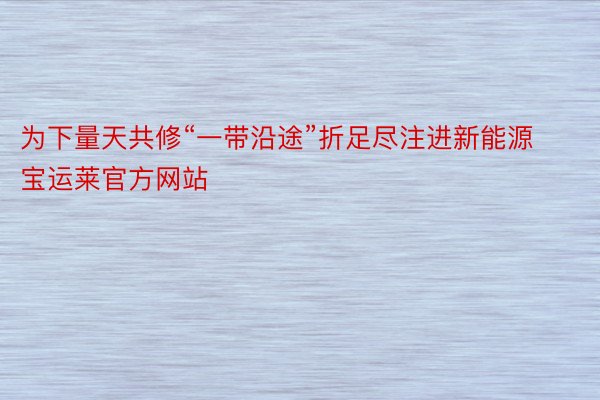 为下量天共修“一带沿途”折足尽注进新能源宝运莱官方网站